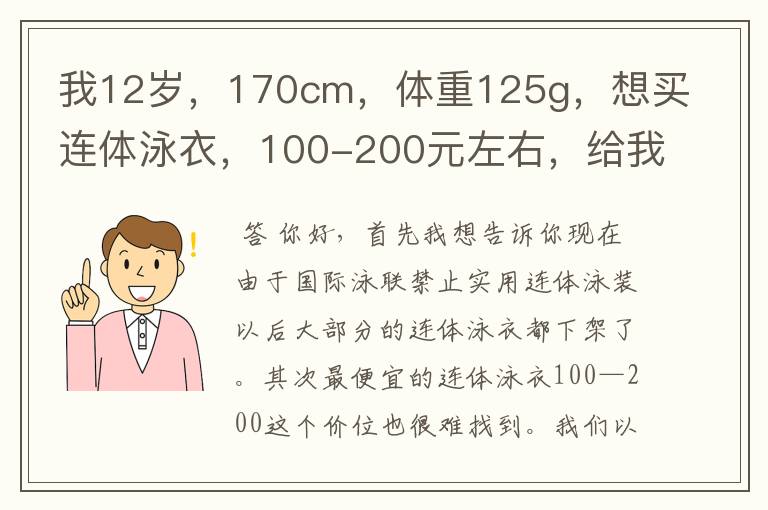 我12岁，170cm，体重125g，想买连体泳衣，100-200元左右，给我

答 你好，首先我想告诉你现在由于国际泳联禁止实用连体泳装以后大部分的连体泳衣都下架了。其次最便宜的连体泳衣100—200这个价位也很难找到。我们以